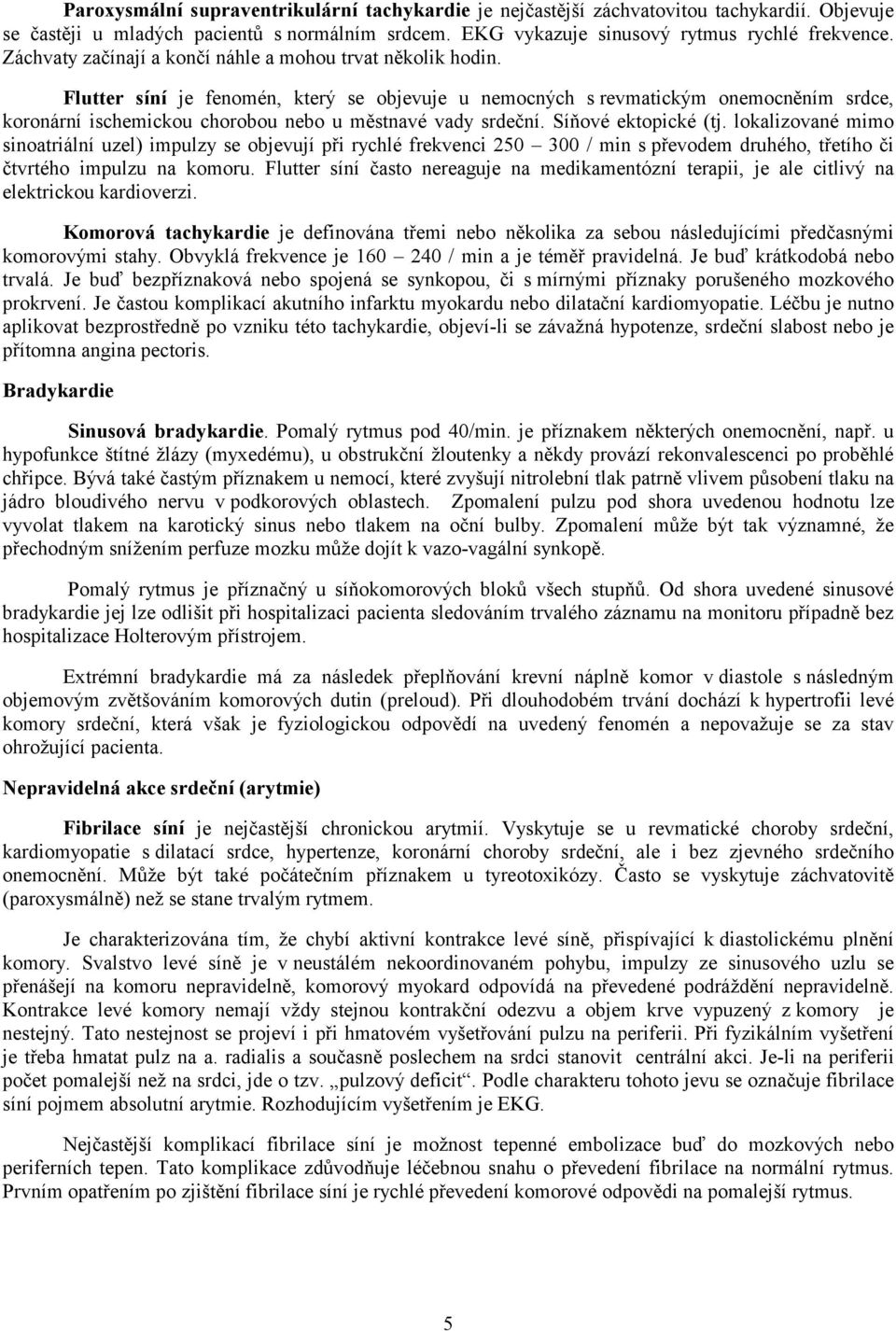 Paroxysmální supraventrikulární tachykardie je nejčastější záchvatovitou tachykardií. Objevuje se častěji u mladých pacientů s normálním srdcem. EKG vykazuje sinusový rytmus rychlé frekvence. Záchvaty začínají a končí náhle a mohou trvat několik hodin.

Flutter síní je fenomén, který se objevuje u nemocných s revmatickým onemocněním srdce, koronární ischemickou chorobou nebo u městnavé vady srdeční. Síňové ektopické (tj. lokalizované mimo sinoatriální uzel) impulzy se objevují při rychlé frekvenci 250 – 300 / min s převodem druhého, třetího či čtvrtého impulzu na komoru. Flutter síní často nereaguje na medikamentózní terapii, je ale citlivý na elektrickou kardioverzi.

Komorová tachykardie je definována třemi nebo několika za sebou následujícími předčasnými komorovými stahy. Obvyklá frekvence je 160 – 240 / min a je téměř pravidelná. Je buď krátkodobá nebo trvalá. Je buď bezpříznaková nebo spojená se synkopou, či s mírnými příznaky porušeného mozkového prokrvení. Je častou komplikací akutního infarktu myokardu nebo dilatační kardiomyopatie. Léčbu je nutno aplikovat bezprostředně po vzniku této tachykardie, objeví-li se závažná hypotenze, srdeční slabost nebo je přítomna angina pectoris.

Bradykardie

Sinusová bradykardie. Pomalý rytmus pod 40/min. je příznakem některých onemocnění, např. u hypofunkce štítné žlázy (myxedému), u obstrukční žloutenky a někdy provází rekonvalescenci po proběhlé chřipce. Bývá také častým příznakem u nemocí, které zvyšují nitrolební tlak patrně vlivem působení tlaku na jádro bloudivého nervu v podkorových oblastech. Zpomalení pulzu pod shora uvedenou hodnotu lze vyvolat tlakem na karotický sinus nebo tlakem na oční bulby. Zpomalení může být tak významné, že přechodným snížením perfuze mozku může dojít k vazo-vagální synkopě.

Pomalý rytmus je příznačný u síňokomorových bloků všech stupňů. Od shora uvedené sinusové bradykardie jej lze odlišit při hospitalizaci pacienta sledováním trvalého záznamu na monitoru případně bez hospitalizace Holterovým přístrojem.

Extrémní bradykardie má za následek přeplňování krevní náplně komor v diastole s následným objemovým zvětšováním komorových dutin (preloud). Při dlouhodobém trvání dochází k hypertrofii levé komory srdeční, která však je fyziologickou odpovědí na uvedený fenomén a nepovažuje se za stav ohrožující pacienta.

Nepravidelná akce srdeční (arytmie)

Fibrilace síní je nejčastější chronickou arytmií. Vyskytuje se u revmatické choroby srdeční, kardiomyopatie s dilatací srdce, hypertenze, koronární choroby srdeční, ale i bez zjevného srdečního onemocnění. Může být také počátečním příznakem u tyreotoxikózy. Často se vyskytuje záchvatovitě (paroxysmálně) než se stane trvalým rytmem.

Je charakterizována tím, že chybí aktivní kontrakce levé síně, přispívající k diastolickému plnění komory. Svalstvo levé síně je v neustálém nekoordinovaném pohybu, impulzy ze sinusového uzlu se přenášejí na komoru nepravidelně, komorový myokard odpovídá na převedené podráždění nepravidelně. Kontrakce levé komory nemají vždy stejnou kontrakční odezvu a objem krve vypuzený z komory je nestejný. Tato nestejnost se projeví i při hmatovém vyšetřování pulzu na periferii. Při fyzikálním vyšetření je třeba hmatat pulz na a. radialis a současně poslechem na srdci stanovit centrální akci. Je-li na periferii počet pomalejší než na srdci, jde o tzv. „pulzový deficit“. Podle charakteru tohoto jevu se označuje fibrilace síní pojmem absolutní arytmie. Rozhodujícím vyšetřením je EKG.

Nejčastější komplikací fibrilace síní je možnost tepenné embolizace buď do mozkových nebo periferních tepen. Tato komplikace zdůvodňuje léčebnou snahu o převedení fibrilace na normální rytmus. Prvním opatřením po zjištění fibrilace síní je rychlé převedení komorové odpovědi na pomalejší rytmus.

5